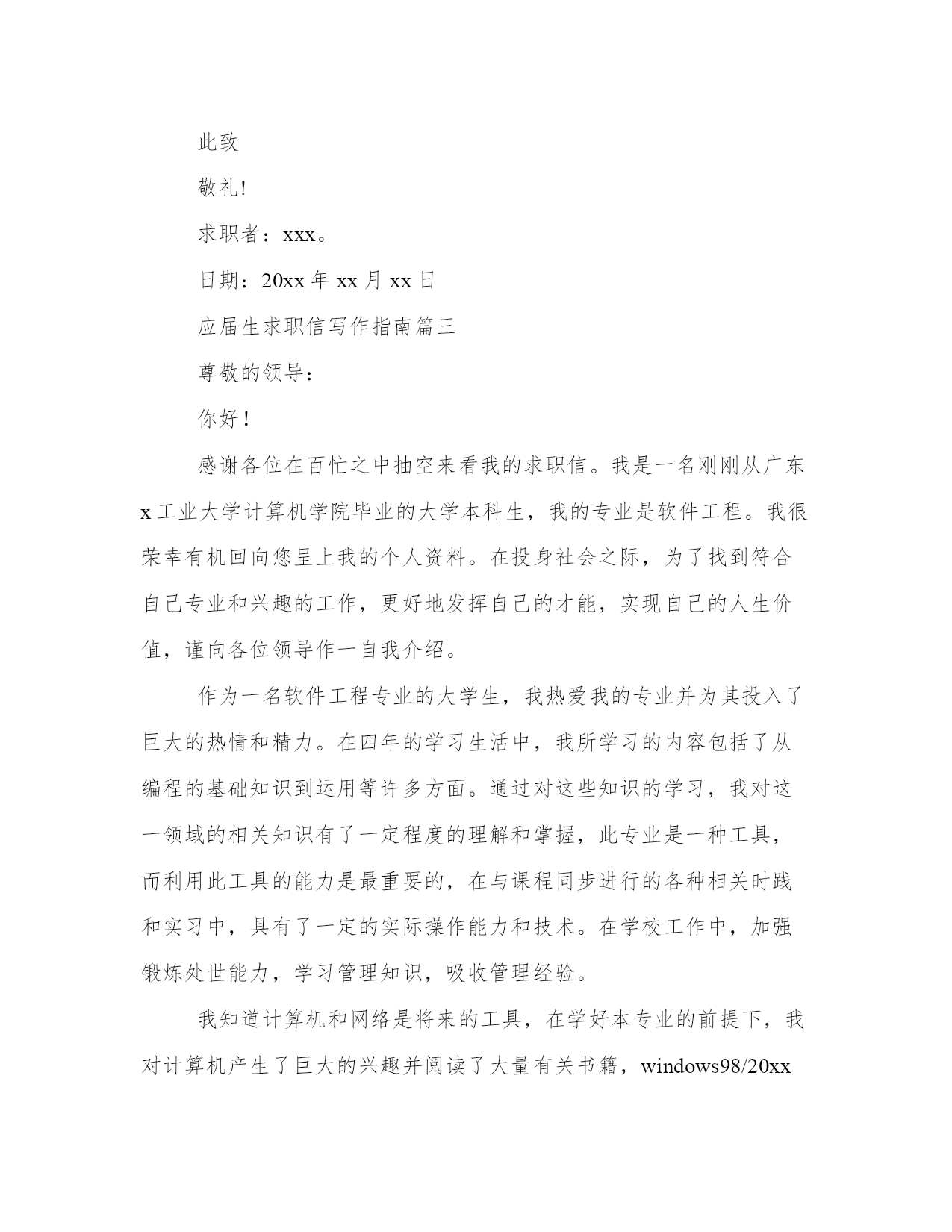 此致

敬礼!

求职者：xxx。

日期：20xx 年 xx 月 xx 日

应届生求职信写作指南篇三

尊敬的领导：

你好！

感谢各位在百忙之中抽空来看我的求职信。我是一名刚刚从广东 x 工业大学计算机学院毕业的大学本科生，我的专业是软件工程。我很荣幸有机回向您呈上我的个人资料。在投身社会之际，为了找到符合自己专业和兴趣的工作，更好地发挥自己的才能，实现自己的人生价值，谨向各位领导作一自我介绍。

作为一名软件工程专业的大学生，我热爱我的专业并为其投入了巨大的热情和精力。在四年的学习生活中，我所学习的内容包括了从编程的基础知识到运用等许多方面。通过对这些知识的学习，我对这一领域的相关知识有了一定程度的理解和掌握，此专业是一种工具，而利用此工具的能力是最重要的，在与课程同步进行的各种相关时践和实习中，具有了一定的实际操作能力和技术。在学校工作中，加强锻炼处世能力，学习管理知识，吸收管理经验。

我知道计算机和网络是将来的工具，在学好本专业的前提下，我对计算机产生了巨大的兴趣并阅读了大量有关书籍，windows98/20xx